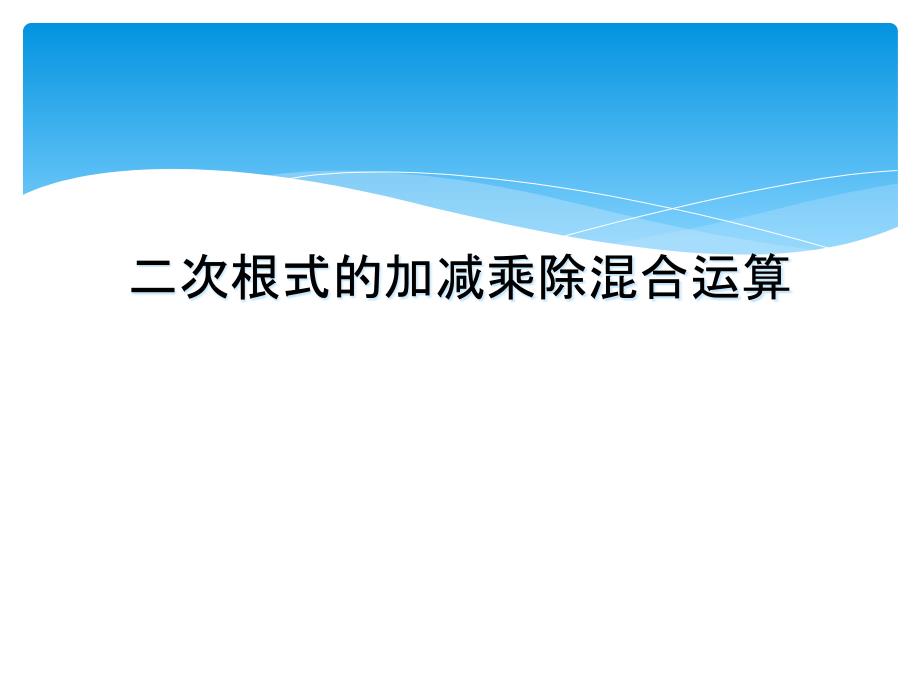 二次根式的加减乘除混合运算